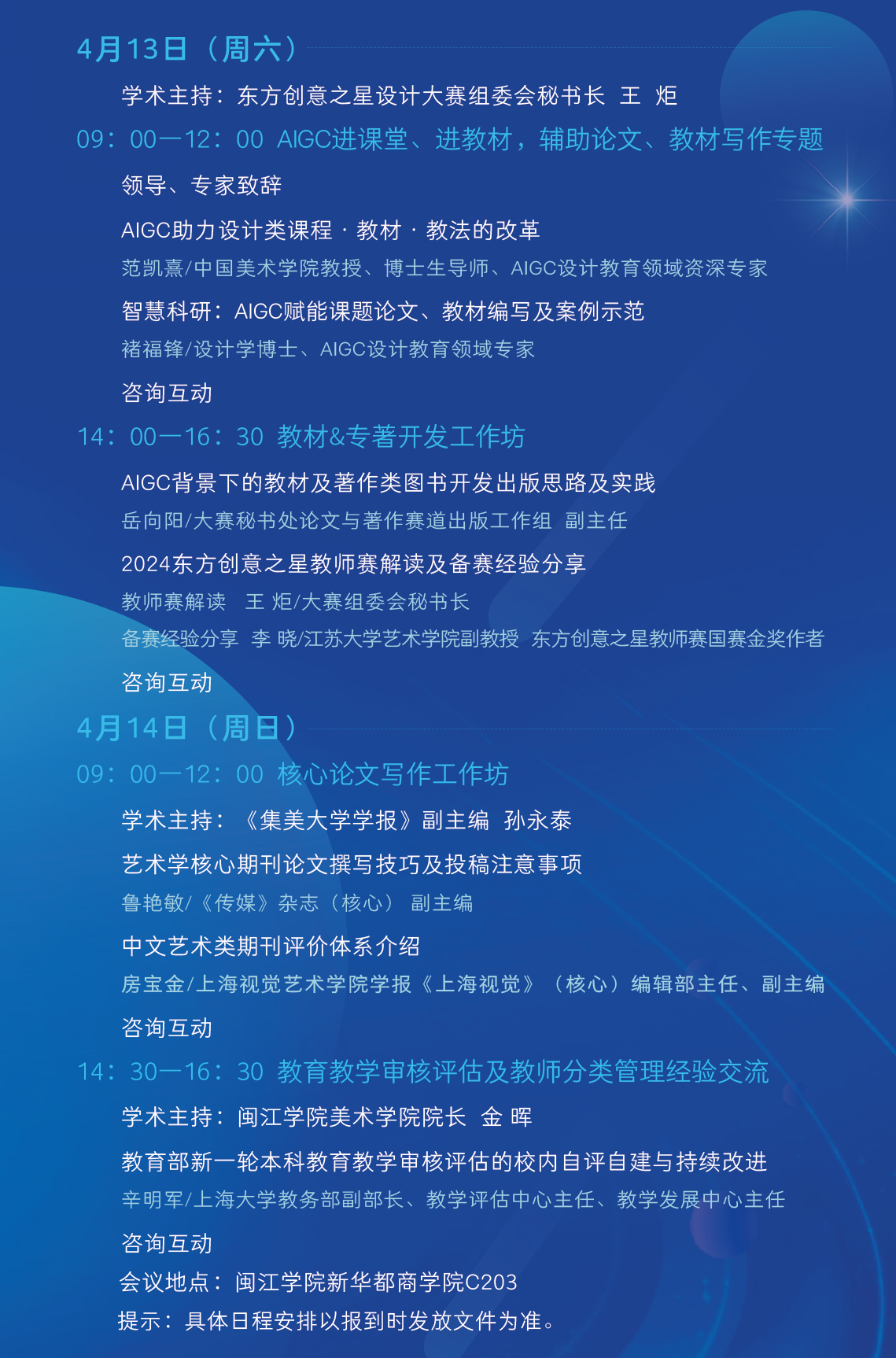 4月13日（周六）

学术主持：东方创意之星设计大赛组委会秘书长 王 炬

09：00—12：00 AIGC进课堂、进教材，辅助论文、教材写作专题

领导、专家致辞

AIGC助力设计类课程 · 教材 · 教法的改革

范凯熹/中国美术学院教授、博士生导师、AIGC设计教育领域资深专家

智慧科研：AIGC赋能课题论文、教材编写及案例示范

褚福锋/设计学博士、AIGC设计教育领域专家

咨询互动

14：00—16：30 教材&专著开发工作坊

AIGC背景下的教材及著作类图书开发出版思路及实践

岳向阳/大赛秘书处论文与著作赛道出版工作组 副主任

2024东方创意之星教师赛解读及备赛经验分享

教师赛解读 王 炬/大赛组委会秘书长

备赛经验分享 李 晓/江苏大学艺术学院副教授 东方创意之星教师赛国赛金奖作者

咨询互动

4月14日（周日）

09：00—12：00 核心论文写作工作坊

学术主持：《集美大学学报》副主编 孙永泰

艺术学核心期刊论文撰写技巧及投稿注意事项

鲁艳敏/《传媒》杂志（核心） 副主编

中文艺术类期刊评价体系介绍

房宝金/上海视觉艺术学院学报《上海视觉》（核心）编辑部主任、副主编

咨询互动

14：30—16：30 教育教学审核评估及教师分类管理经验交流

学术主持：闽江学院美术学院院长 金 晖

教育部新一轮本科教育教学审核评估的校内自评自建与持续改进

辛明军/上海大学教务部副部长、教学评估中心主任、教学发展中心主任

咨询互动

会议地点：闽江学院新华都商学院C203

提示：具体日程安排以报到时发放文件为准。